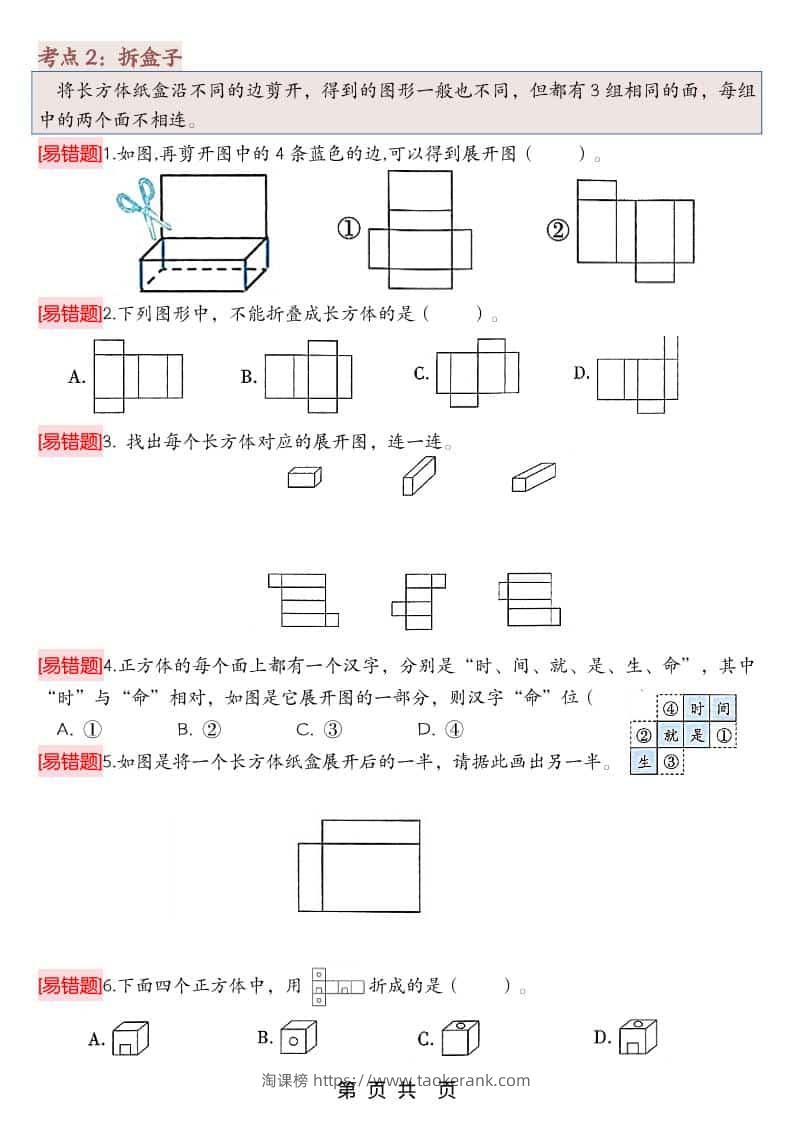 考点 2：拆盒子

将长方体纸盒沿不同的边剪开，得到的图形一般也不同，但都有 3 组相同的面，每组中的两个面不相连。

[易错题]1.如图,再剪开图中的 4 条蓝色的边,可以得到展开图（　　）。

①　②

[易错题]2.下列图形中，不能折叠成长方体的是（　　）。

A.　B.　C.　D.

[易错题]3. 找出每个长方体对应的展开图，连一连。

[易错题]4.正方体的每个面上都有一个汉字，分别是“时、间、就、是、生、命”，其中“时”与“命”相对，如图是它展开图的一部分，则汉字“命”位（

A. ①　B. ②　C. ③　D. ④

| | ④ | 时 | 间 |
|---|---|---|---|
| ② | 就 | 是 | ① |
| 生 | ③ | | |

[易错题]5.如图是将一个长方体纸盒展开后的一半，请据此画出另一半。

[易错题]6.下面四个正方体中，用　折成的是（　　）。

A.　B.　C.　D.

淘课榜 https://www.taokerank.com

第 页 共 页